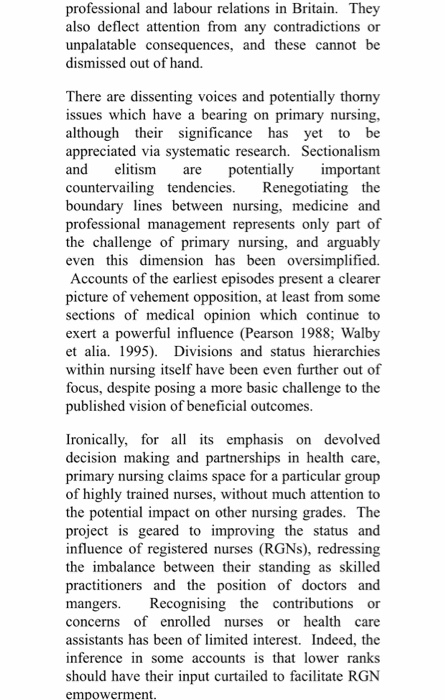 professional and labour relations in Britain. They also deflect attention from any contradictions or unpalatable consequences, and these cannot be dismissed out of hand.

There are dissenting voices and potentially thorny issues which have a bearing on primary nursing, although their significance has yet to be appreciated via systematic research. Sectionalism and elitism are potentially important countervailing tendencies. Renegotiating the boundary lines between nursing, medicine and professional management represents only part of the challenge of primary nursing, and arguably even this dimension has been oversimplified. Accounts of the earliest episodes present a clearer picture of vehement opposition, at least from some sections of medical opinion which continue to exert a powerful influence (Pearson 1988; Walby et alia. 1995). Divisions and status hierarchies within nursing itself have been even further out of focus, despite posing a more basic challenge to the published vision of beneficial outcomes.

Ironically, for all its emphasis on devolved decision making and partnerships in health care, primary nursing claims space for a particular group of highly trained nurses, without much attention to the potential impact on other nursing grades. The project is geared to improving the status and influence of registered nurses (RGNs), redressing the imbalance between their standing as skilled practitioners and the position of doctors and mangers. Recognising the contributions or concerns of enrolled nurses or health care assistants has been of limited interest. Indeed, the inference in some accounts is that lower ranks should have their input curtailed to facilitate RGN empowerment.